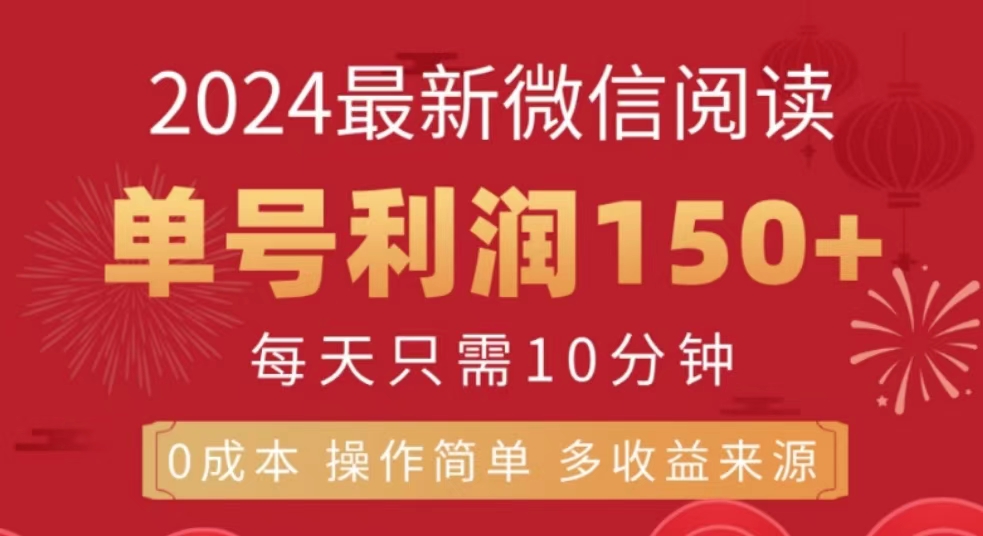 2024最新微信阅读

单号利润150+

每天只需10分钟

0成本 操作简单 多收益来源